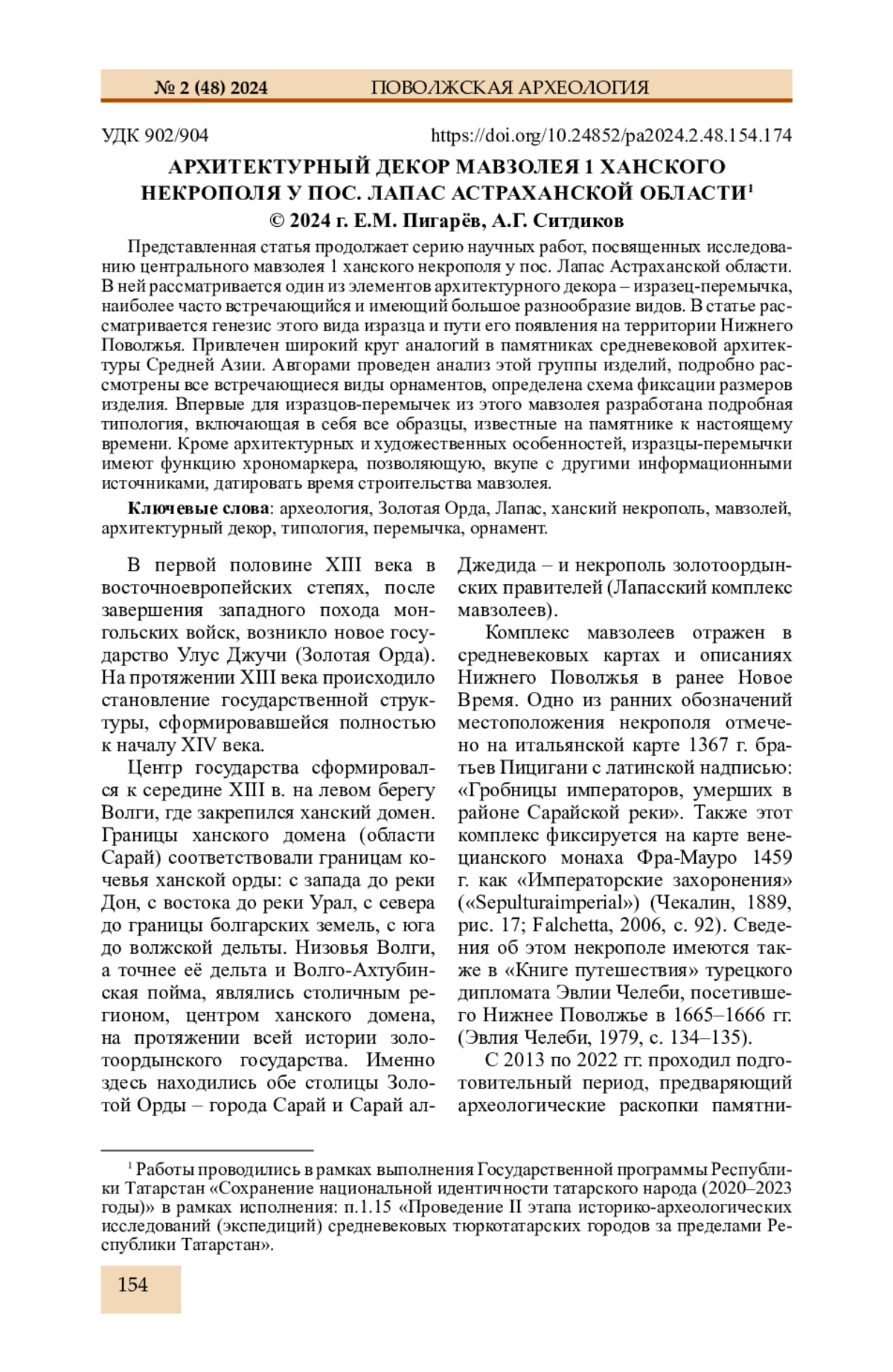 № 2 (48) 2024 ПОВОЛЖСКАЯ АРХЕОЛОГИЯ

УДК 902/904 https://doi.org/10.24852/pa2024.2.48.154.174

АРХИТЕКТУРНЫЙ ДЕКОР МАВЗОЛЕЯ 1 ХАНСКОГО НЕКРОПОЛЯ У ПОС. ЛАПАС АСТРАХАНСКОЙ ОБЛАСТИ$^1$

© 2024 г. Е.М. Пигарёв, А.Г. Ситдиков

Представленная статья продолжает серию научных работ, посвященных исследованию центрального мавзолея 1 ханского некрополя у пос. Лапас Астраханской области. В ней рассматривается один из элементов архитектурного декора – изразец-перемычка, наиболее часто встречающийся и имеющий большое разнообразие видов. В статье рассматривается генезис этого вида изразца и пути его появления на территории Нижнего Поволжья. Привлечен широкий круг аналогий в памятниках средневековой архитектуры Средней Азии. Авторами проведен анализ этой группы изделий, подробно рассмотрены все встречающиеся виды орнаментов, определена схема фиксации размеров изделия. Впервые для изразцов-перемычек из этого мавзолея разработана подробная типология, включающая в себя все образцы, известные на памятнике к настоящему времени. Кроме архитектурных и художественных особенностей, изразцы-перемычки имеют функцию хрономаркера, позволяющую, вкупе с другими информационными источниками, датировать время строительства мавзолея.

Ключевые слова: археология, Золотая Орда, Лапас, ханский некрополь, мавзолей, архитектурный декор, типология, перемычка, орнамент.

В первой половине XIII века в восточноевропейских степях, после завершения западного похода монгольских войск, возникло новое государство Улус Джучи (Золотая Орда). На протяжении XIII века происходило становление государственной структуры, сформировавшейся полностью к началу XIV века.

Центр государства сформировался к середине XIII в. на левом берегу Волги, где закрепился ханский домен. Границы ханского домена (области Сарай) соответствовали границам кочевья ханской орды: с запада до реки Дон, с востока до реки Урал, с севера до границы болгарских земель, с юга до волжской дельты. Низовья Волги, а точнее её дельта и Волго-Ахтубинская пойма, являлись столичным регионом, центром ханского домена, на протяжении всей истории золотоордынского государства. Именно здесь находились обе столицы Золотой Орды – города Сарай и Сарай ал-Джедида – и некрополь золотоордынских правителей (Лапасский комплекс мавзолеев).

Комплекс мавзолеев отражен в средневековых картах и описаниях Нижнего Поволжья в ранее Новое Время. Одно из ранних обозначений местоположения некрополя отмечено на итальянской карте 1367 г. братьев Пицигани с латинской надписью: «Гробницы императоров, умерших в районе Сарайской реки». Также этот комплекс фиксируется на карте венецианского монаха Фра-Мауро 1459 г. как «Императорские захоронения» («Sepulturaimperial») (Чекалин, 1889, рис. 17; Falchetta, 2006, с. 92). Сведения об этом некрополе имеются также в «Книге путешествия» турецкого дипломата Эвлии Челеби, посетившего Нижнее Поволжье в 1665–1666 гг. (Эвлия Челеби, 1979, с. 134–135).

С 2013 по 2022 гг. проходил подготовительный период, предваряющий археологические раскопки памятни-

$^1$ Работы проводились в рамках выполнения Государственной программы Республики Татарстан «Сохранение национальной идентичности татарского народа (2020–2023 годы)» в рамках исполнения: п.1.15 «Проведение II этапа историко-археологических исследований (экспедиций) средневековых тюркотатарских городов за пределами Республики Татарстан».

154